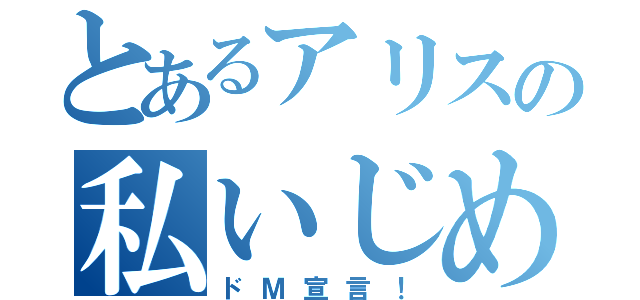 とあるアリスの
私いじめ
ドＭ宣言！